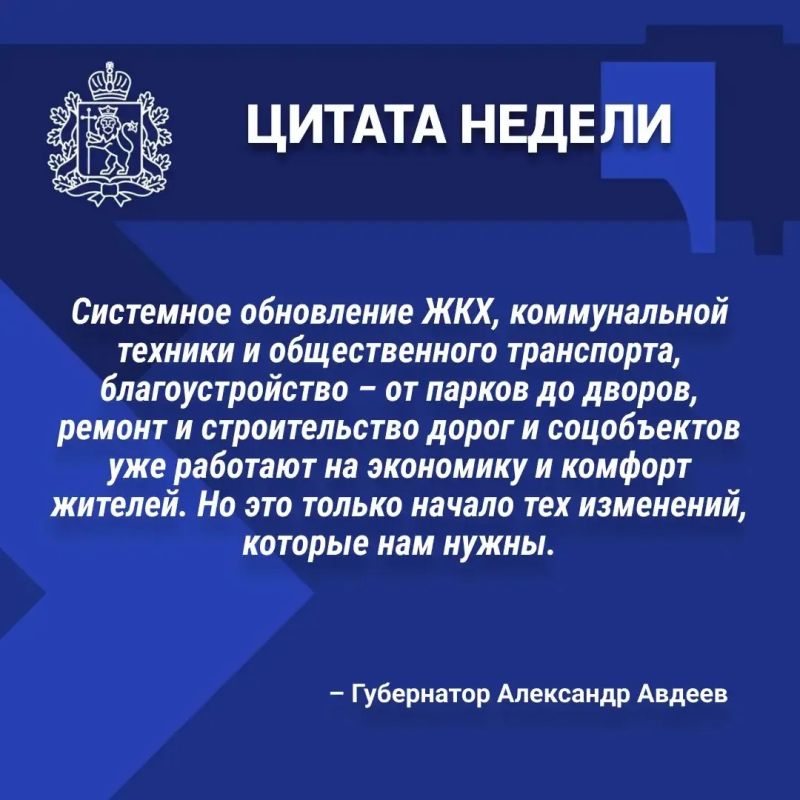 ЦИТАТА НЕДЕЛИ

Системное обновление ЖКХ, коммунальной техники и общественного транспорта, благоустройство – от парков до дворов, ремонт и строительство дорог и соцобъектов уже работают на экономику и комфорт жителей. Но это только начало тех изменений, которые нам нужны.

– Губернатор Александр Авдеев